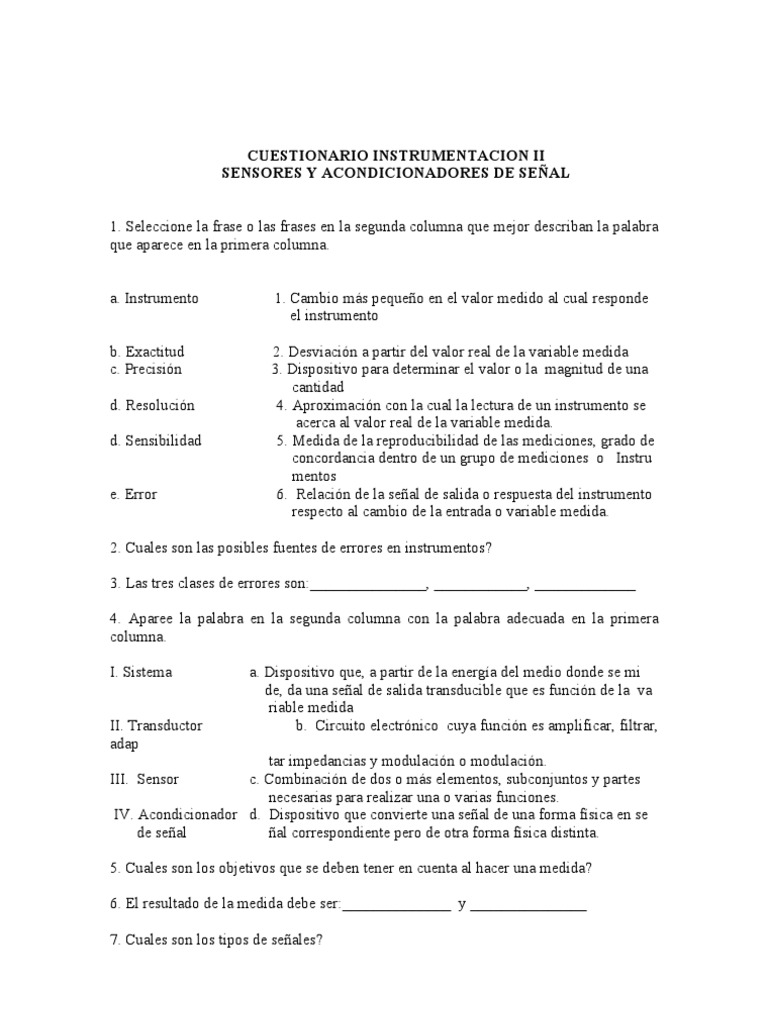 CUESTIONARIO INSTRUMENTACION II
SENSORES Y ACONDICIONADORES DE SEÑAL

1. Seleccione la frase o las frases en la segunda columna que mejor describan la palabra que aparece en la primera columna.

a. Instrumento 1. Cambio más pequeño en el valor medido al cual responde el instrumento

b. Exactitud 2. Desviación a partir del valor real de la variable medida
c. Precisión 3. Dispositivo para determinar el valor o la magnitud de una cantidad
d. Resolución 4. Aproximación con la cual la lectura de un instrumento se acerca al valor real de la variable medida.
d. Sensibilidad 5. Medida de la reproducibilidad de las mediciones, grado de concordancia dentro de un grupo de mediciones o Instru mentos
e. Error 6. Relación de la señal de salida o respuesta del instrumento respecto al cambio de la entrada o variable medida.

2. Cuales son las posibles fuentes de errores en instrumentos?

3. Las tres clases de errores son:________________, _____________, ______________

4. Aparee la palabra en la segunda columna con la palabra adecuada en la primera columna.

I. Sistema a. Dispositivo que, a partir de la energía del medio donde se mi de, da una señal de salida transducible que es función de la va riable medida
II. Transductor b. Circuito electrónico cuya función es amplificar, filtrar, adap tar impedancias y modulación o modulación.
III. Sensor c. Combinación de dos o más elementos, subconjuntos y partes necesarias para realizar una o varias funciones.
IV. Acondicionador de señal d. Dispositivo que convierte una señal de una forma física en se ñal correspondiente pero de otra forma física distinta.

5. Cuales son los objetivos que se deben tener en cuenta al hacer una medida?

6. El resultado de la medida debe ser:_______________ y ________________

7. Cuales son los tipos de señales?